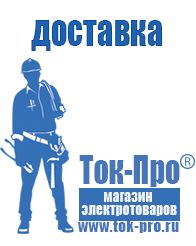 доставка

Ток-Про®

магазин электротоваров

www.tok-pro.ru